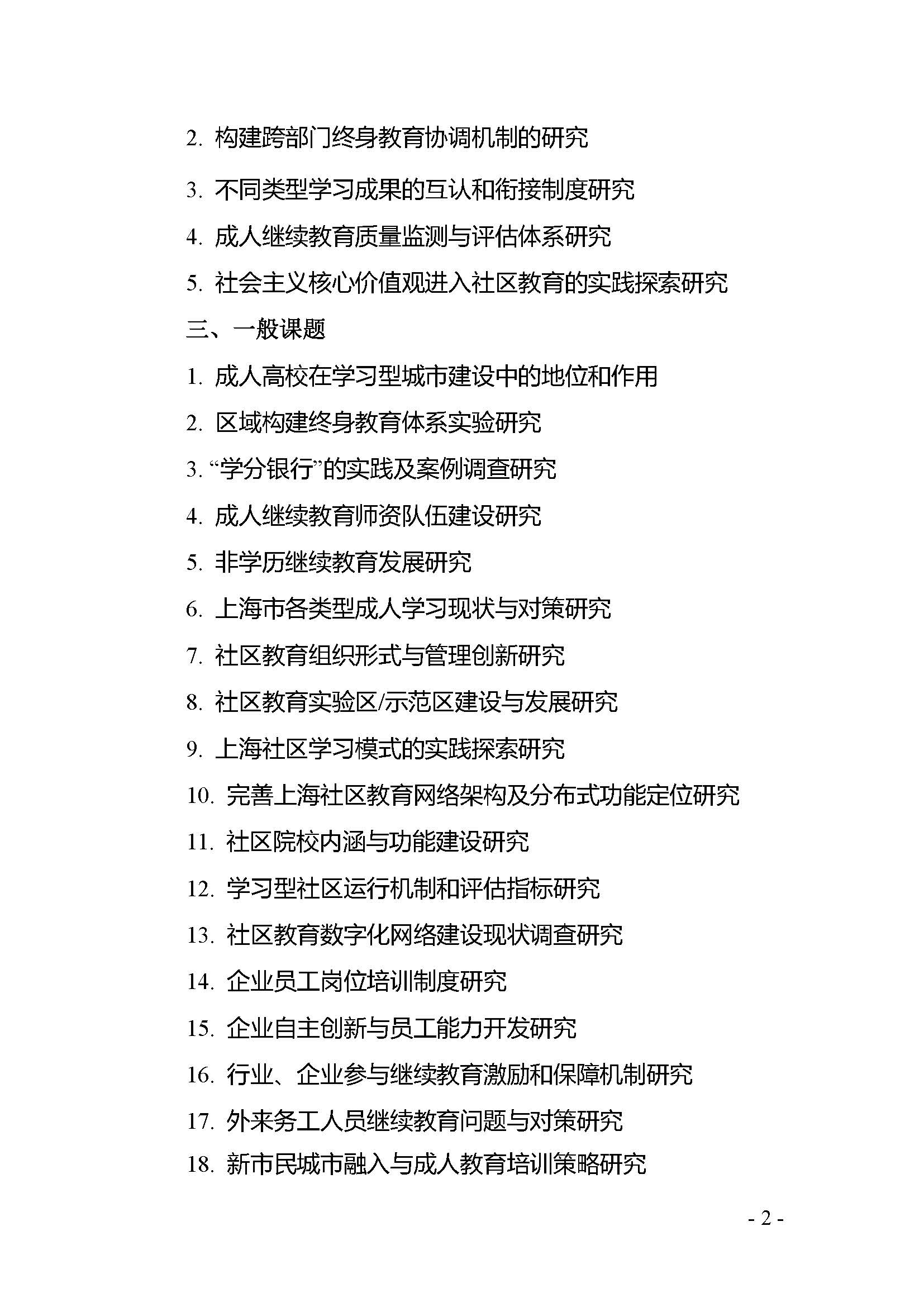 2. 构建跨部门终身教育协调机制的研究

3. 不同类型学习成果的互认和衔接制度研究

4. 成人继续教育质量监测与评估体系研究

5. 社会主义核心价值观进入社区教育的实践探索研究

三、一般课题

1. 成人高校在学习型城市建设中的地位和作用

2. 区域构建终身教育体系实验研究

3. “学分银行”的实践及案例调查研究

4. 成人继续教育师资队伍建设研究

5. 非学历继续教育发展研究

6. 上海市各类型成人学习现状与对策研究

7. 社区教育组织形式与管理创新研究

8. 社区教育实验区/示范区建设与发展研究

9. 上海社区学习模式的实践探索研究

10. 完善上海社区教育网络架构及分布式功能定位研究

11. 社区院校内涵与功能建设研究

12. 学习型社区运行机制和评估指标研究

13. 社区教育数字化网络建设现状调查研究

14. 企业员工岗位培训制度研究

15. 企业自主创新与员工能力开发研究

16. 行业、企业参与继续教育激励和保障机制研究

17. 外来务工人员继续教育问题与对策研究

18. 新市民城市融入与成人教育培训策略研究

- 2 -